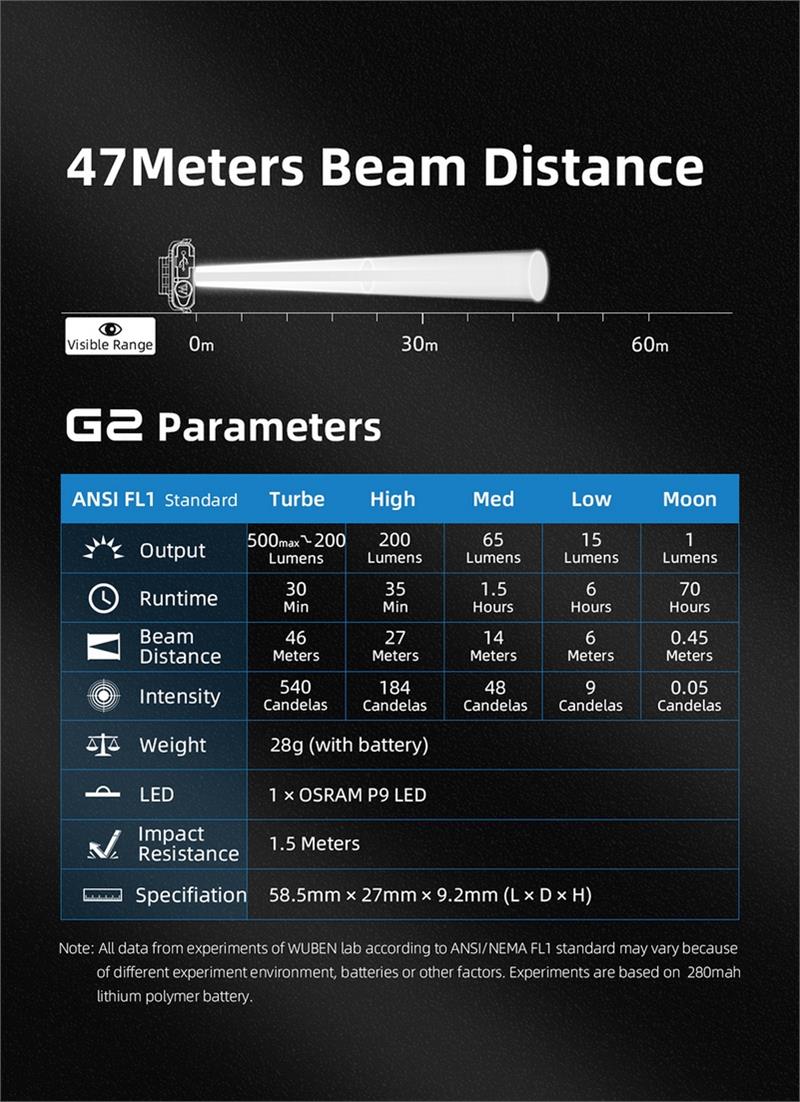 47Meters Beam Distance

Visible Range 0m 30m 60m

G2 Parameters

| ANSI FL1 Standard | Turbe | High | Med | Low | Moon |
|---|---|---|---|---|---|
| Output | 500max~200 Lumens | 200 Lumens | 65 Lumens | 15 Lumens | 1 Lumens |
| Runtime | 30 Min | 35 Min | 1.5 Hours | 6 Hours | 70 Hours |
| Beam Distance | 46 Meters | 27 Meters | 14 Meters | 6 Meters | 0.45 Meters |
| Intensity | 540 Candelas | 184 Candelas | 48 Candelas | 9 Candelas | 0.05 Candelas |
| Weight | 28g (with battery) | | | | |
| LED | 1 × OSRAM P9 LED | | | | |
| Impact Resistance | 1.5 Meters | | | | |
| Specifiation | 58.5mm × 27mm × 9.2mm (L × D × H) | | | | |

Note: All data from experiments of WUBEN lab according to ANSI/NEMA FL1 standard may vary because of different experiment environment, batteries or other factors. Experiments are based on 280mah lithium polymer battery.